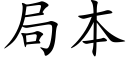 局本